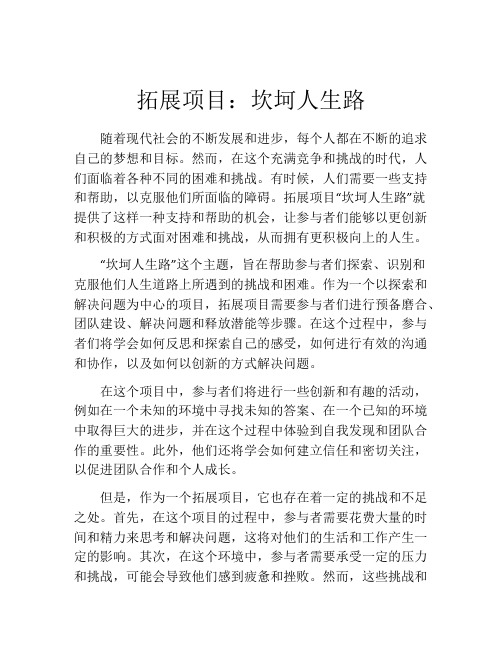 拓展项目：坎坷人生路

随着现代社会的不断发展和进步，每个人都在不断的追求自己的梦想和目标。然而，在这个充满竞争和挑战的时代，人们面临着各种不同的困难和挑战。有时候，人们需要一些支持和帮助，以克服他们所面临的障碍。拓展项目“坎坷人生路”就提供了这样一种支持和帮助的机会，让参与者们能够以更创新和积极的方式面对困难和挑战，从而拥有更积极向上的人生。

“坎坷人生路”这个主题，旨在帮助参与者们探索、识别和克服他们人生道路上所遇到的挑战和困难。作为一个以探索和解决问题为中心的项目，拓展项目需要参与者们进行预备磨合、团队建设、解决问题和释放潜能等步骤。在这个过程中，参与者们将学会如何反思和探索自己的感受，如何进行有效的沟通和协作，以及如何以创新的方式解决问题。

在这个项目中，参与者们将进行一些创新和有趣的活动，例如在一个未知的环境中寻找未知的答案、在一个已知的环境中取得巨大的进步，并在这个过程中体验到自我发现和团队合作的重要性。此外，他们还将学会如何建立信任和密切关注，以促进团队合作和个人成长。

但是，作为一个拓展项目，它也存在着一定的挑战和不足之处。首先，在这个项目的过程中，参与者需要花费大量的时间和精力来思考和解决问题，这将对他们的生活和工作产生一定的影响。其次，在这个环境中，参与者需要承受一定的压力和挑战，可能会导致他们感到疲惫和挫败。然而，这些挑战和